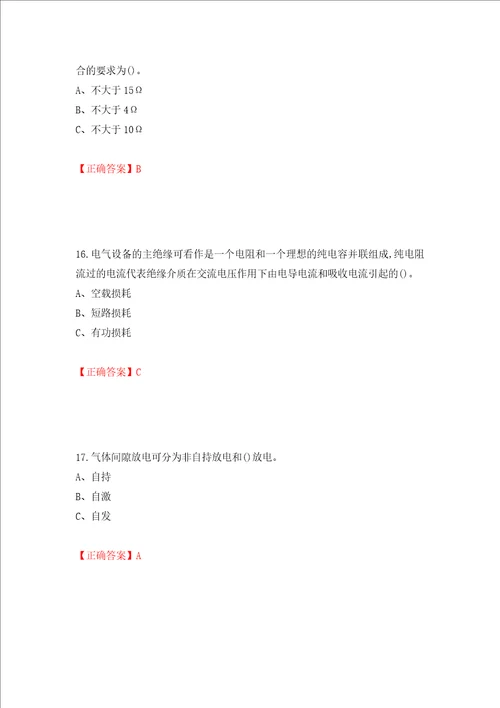 合的要求为()。
A、不大于 15Ω
B、不大于 4Ω
C、不大于 10Ω

【正确答案】B

16.电气设备的主绝缘可看作是一个电阻和一个理想的纯电容并联组成,纯电阻流过的电流代表绝缘介质在交流电压作用下由电导电流和吸收电流引起的()。
A、空载损耗
B、短路损耗
C、有功损耗

【正确答案】C

17.气体间隙放电可分为非自持放电和()放电。
A、自持
B、自激
C、自发

【正确答案】A